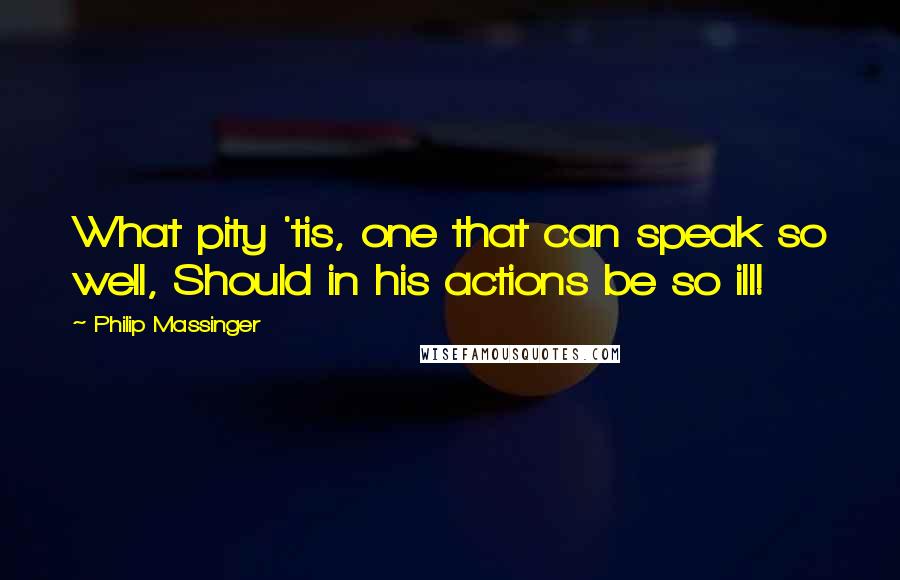 What pity 'tis, one that can speak so well, Should in his actions be so ill!

~ Philip Massinger

WISEFAMOUSQUOTES.COM